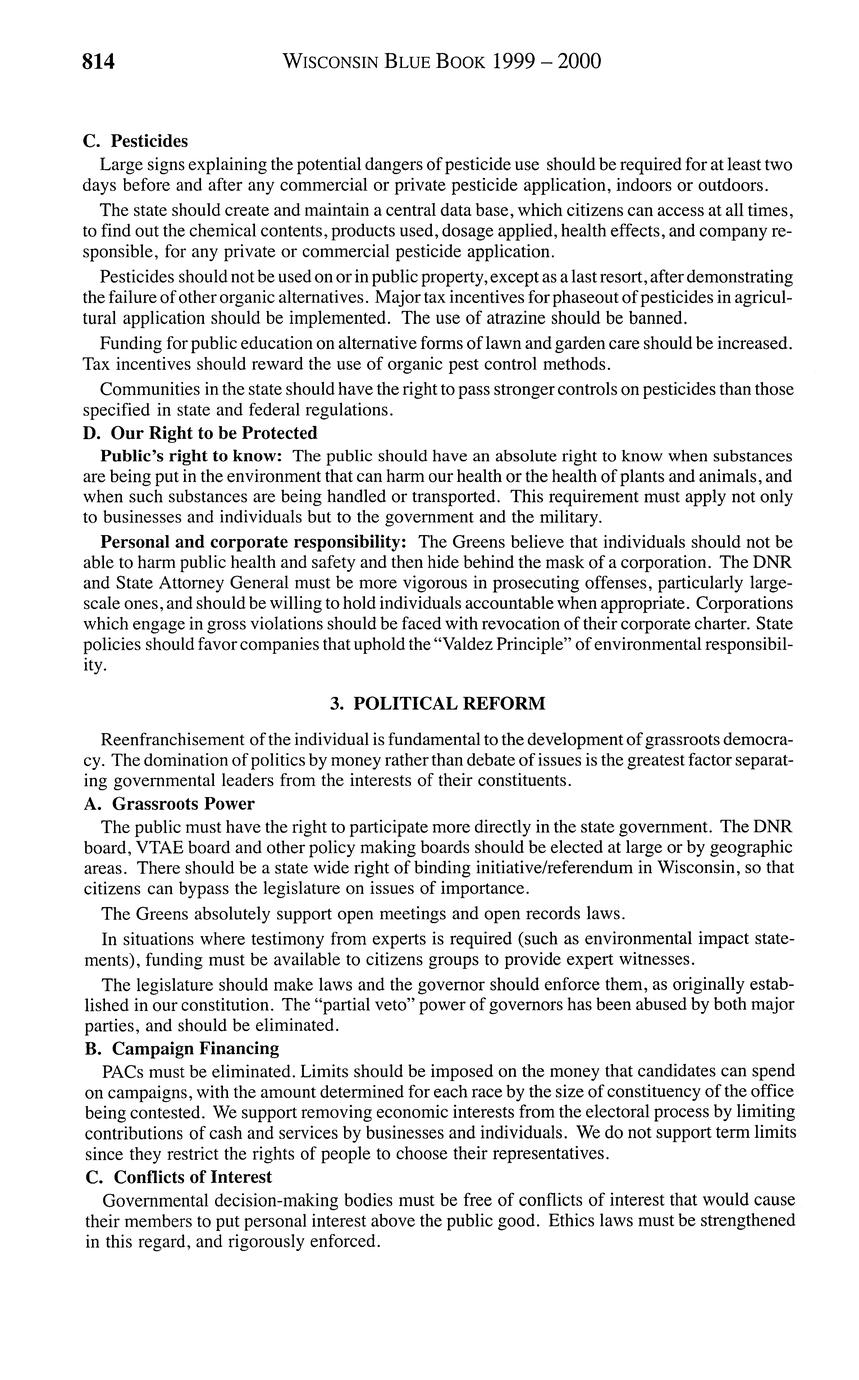 814 WISCONSIN BLUE BOOK 1999 – 2000

C. Pesticides

Large signs explaining the potential dangers of pesticide use should be required for at least two days before and after any commercial or private pesticide application, indoors or outdoors.

The state should create and maintain a central data base, which citizens can access at all times, to find out the chemical contents, products used, dosage applied, health effects, and company responsible, for any private or commercial pesticide application.

Pesticides should not be used on or in public property, except as a last resort, after demonstrating the failure of other organic alternatives. Major tax incentives for phaseout of pesticides in agricultural application should be implemented. The use of atrazine should be banned.

Funding for public education on alternative forms of lawn and garden care should be increased. Tax incentives should reward the use of organic pest control methods.

Communities in the state should have the right to pass stronger controls on pesticides than those specified in state and federal regulations.

D. Our Right to be Protected

Public's right to know: The public should have an absolute right to know when substances are being put in the environment that can harm our health or the health of plants and animals, and when such substances are being handled or transported. This requirement must apply not only to businesses and individuals but to the government and the military.

Personal and corporate responsibility: The Greens believe that individuals should not be able to harm public health and safety and then hide behind the mask of a corporation. The DNR and State Attorney General must be more vigorous in prosecuting offenses, particularly large-scale ones, and should be willing to hold individuals accountable when appropriate. Corporations which engage in gross violations should be faced with revocation of their corporate charter. State policies should favor companies that uphold the "Valdez Principle" of environmental responsibility.

3. POLITICAL REFORM

Reenfranchisement of the individual is fundamental to the development of grassroots democracy. The domination of politics by money rather than debate of issues is the greatest factor separating governmental leaders from the interests of their constituents.

A. Grassroots Power

The public must have the right to participate more directly in the state government. The DNR board, VTAE board and other policy making boards should be elected at large or by geographic areas. There should be a state wide right of binding initiative/referendum in Wisconsin, so that citizens can bypass the legislature on issues of importance.

The Greens absolutely support open meetings and open records laws.

In situations where testimony from experts is required (such as environmental impact statements), funding must be available to citizens groups to provide expert witnesses.

The legislature should make laws and the governor should enforce them, as originally established in our constitution. The "partial veto" power of governors has been abused by both major parties, and should be eliminated.

B. Campaign Financing

PACs must be eliminated. Limits should be imposed on the money that candidates can spend on campaigns, with the amount determined for each race by the size of constituency of the office being contested. We support removing economic interests from the electoral process by limiting contributions of cash and services by businesses and individuals. We do not support term limits since they restrict the rights of people to choose their representatives.

C. Conflicts of Interest

Governmental decision-making bodies must be free of conflicts of interest that would cause their members to put personal interest above the public good. Ethics laws must be strengthened in this regard, and rigorously enforced.